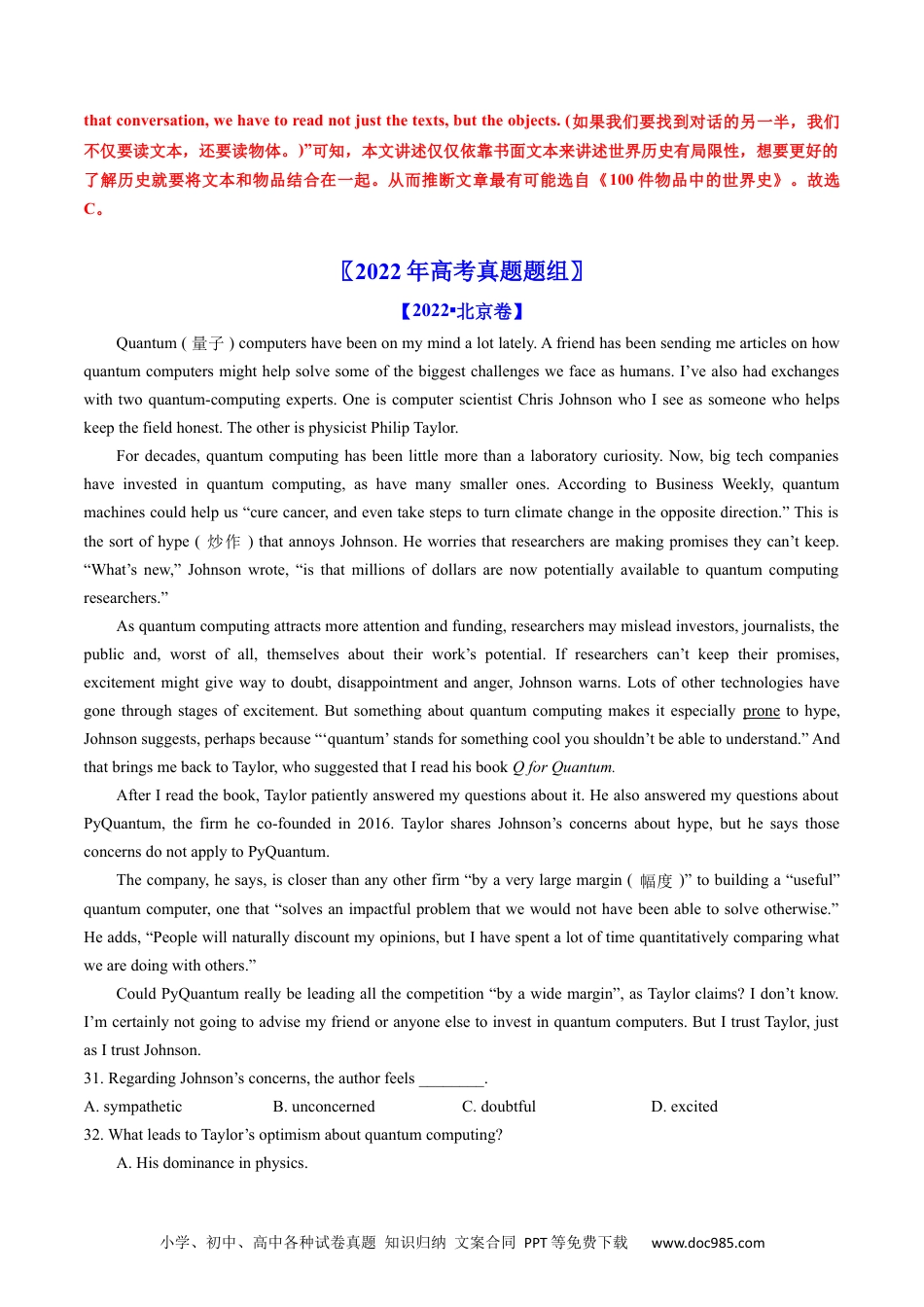 that conversation, we have to read not just the texts, but the objects. (如果我们要找到对话的另一半，我们不仅要读文本，还要读物体。)”可知，本文讲述仅仅依靠书面文本来讲述世界历史有局限性，想要更好的了解历史就要将文本和物品结合在一起。从而推断文章最有可能选自《100 件物品中的世界史》。故选 C。

〖2022 年高考真题题组〗

【2022•北京卷】

Quantum ( 量子 ) computers have been on my mind a lot lately. A friend has been sending me articles on how quantum computers might help solve some of the biggest challenges we face as humans. I’ve also had exchanges with two quantum-computing experts. One is computer scientist Chris Johnson who I see as someone who helps keep the field honest. The other is physicist Philip Taylor.

For decades, quantum computing has been little more than a laboratory curiosity. Now, big tech companies have invested in quantum computing, as have many smaller ones. According to Business Weekly, quantum machines could help us “cure cancer, and even take steps to turn climate change in the opposite direction.” This is the sort of hype ( 炒作 ) that annoys Johnson. He worries that researchers are making promises they can’t keep. “What’s new,” Johnson wrote, “is that millions of dollars are now potentially available to quantum computing researchers.”

As quantum computing attracts more attention and funding, researchers may mislead investors, journalists, the public and, worst of all, themselves about their work’s potential. If researchers can’t keep their promises, excitement might give way to doubt, disappointment and anger, Johnson warns. Lots of other technologies have gone through stages of excitement. But something about quantum computing makes it especially prone to hype, Johnson suggests, perhaps because “‘quantum’ stands for something cool you shouldn’t be able to understand.” And that brings me back to Taylor, who suggested that I read his book Q for Quantum.

After I read the book, Taylor patiently answered my questions about it. He also answered my questions about PyQuantum, the firm he co-founded in 2016. Taylor shares Johnson’s concerns about hype, but he says those concerns do not apply to PyQuantum.

The company, he says, is closer than any other firm “by a very large margin ( 幅度 )” to building a “useful” quantum computer, one that “solves an impactful problem that we would not have been able to solve otherwise.” He adds, “People will naturally discount my opinions, but I have spent a lot of time quantitatively comparing what we are doing with others.”

Could PyQuantum really be leading all the competition “by a wide margin”, as Taylor claims? I don’t know. I’m certainly not going to advise my friend or anyone else to invest in quantum computers. But I trust Taylor, just as I trust Johnson.

31. Regarding Johnson’s concerns, the author feels ________.

A. sympathetic B. unconcerned C. doubtful D. excited

32. What leads to Taylor’s optimism about quantum computing?

A. His dominance in physics.

小学、初中、高中各种试卷真题 知识归纳 文案合同 PPT 等免费下载 www.doc985.com